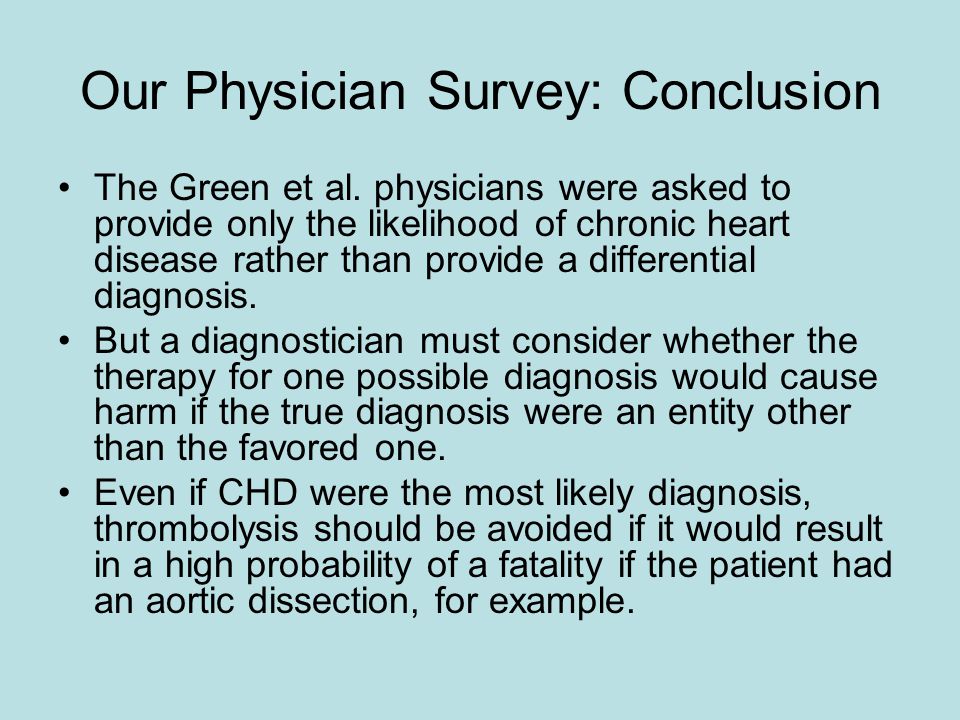 Our Physician Survey: Conclusion

• The Green et al. physicians were asked to provide only the likelihood of chronic heart disease rather than provide a differential diagnosis.

• But a diagnostician must consider whether the therapy for one possible diagnosis would cause harm if the true diagnosis were an entity other than the favored one.

• Even if CHD were the most likely diagnosis, thrombolysis should be avoided if it would result in a high probability of a fatality if the patient had an aortic dissection, for example.